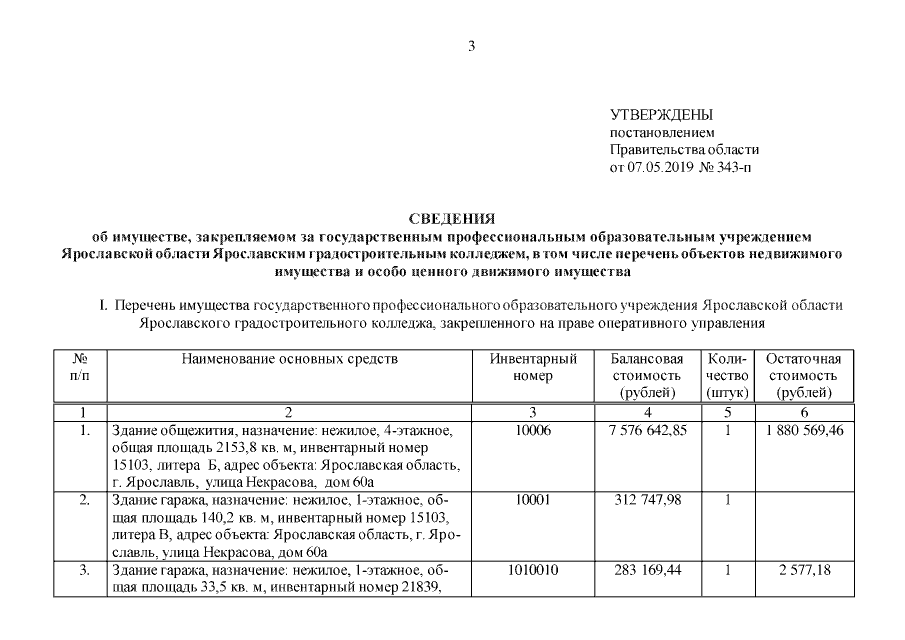 3

УТВЕРЖДЕНЫ
постановлением
Правительства области
от 07.05.2019 № 343-п

СВЕДЕНИЯ
об имуществе, закрепляемом за государственным профессиональным образовательным учреждением Ярославской области Ярославским градостроительным колледжем, в том числе перечень объектов недвижимого имущества и особо ценного движимого имущества

I. Перечень имущества государственного профессионального образовательного учреждения Ярославской области Ярославского градостроительного колледжа, закрепленного на праве оперативного управления

| № п/п | Наименование основных средств | Инвентарный номер | Балансовая стоимость (рублей) | Количество (штук) | Остаточная стоимость (рублей) |
|---|---|---|---|---|---|
| 1 | 2 | 3 | 4 | 5 | 6 |
| 1. | Здание общежития, назначение: нежилое, 4-этажное, общая площадь 2153,8 кв. м, инвентарный номер 15103, литера Б, адрес объекта: Ярославская область, г. Ярославль, улица Некрасова, дом 60а | 10006 | 7 576 642,85 | 1 | 1 880 569,46 |
| 2. | Здание гаража, назначение: нежилое, 1-этажное, общая площадь 140,2 кв. м, инвентарный номер 15103, литера В, адрес объекта: Ярославская область, г. Ярославль, улица Некрасова, дом 60а | 10001 | 312 747,98 | 1 | |
| 3. | Здание гаража, назначение: нежилое, 1-этажное, общая площадь 33,5 кв. м, инвентарный номер 21839, | 1010010 | 283 169,44 | 1 | 2 577,18 |